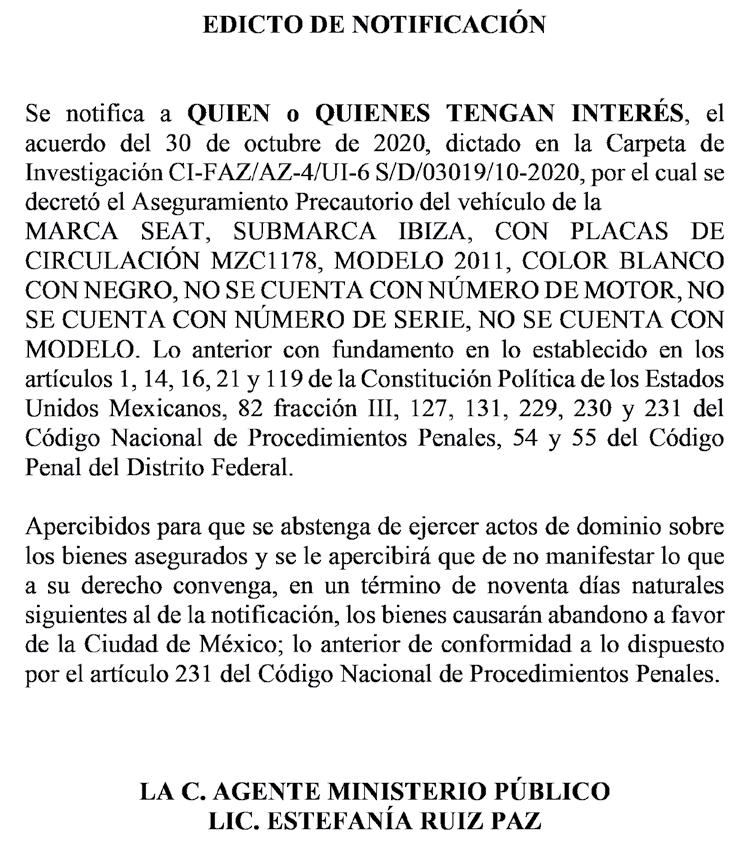 EDICTO DE NOTIFICACIÓN

Se notifica a QUIEN o QUIENES TENGAN INTERÉS, el acuerdo del 30 de octubre de 2020, dictado en la Carpeta de Investigación CI-FAZ/AZ-4/UI-6 S/D/03019/10-2020, por el cual se decretó el Aseguramiento Precautorio del vehículo de la MARCA SEAT, SUBMARCA IBIZA, CON PLACAS DE CIRCULACIÓN MZC1178, MODELO 2011, COLOR BLANCO CON NEGRO, NO SE CUENTA CON NÚMERO DE MOTOR, NO SE CUENTA CON NÚMERO DE SERIE, NO SE CUENTA CON MODELO. Lo anterior con fundamento en lo establecido en los artículos 1, 14, 16, 21 y 119 de la Constitución Política de los Estados Unidos Mexicanos, 82 fracción III, 127, 131, 229, 230 y 231 del Código Nacional de Procedimientos Penales, 54 y 55 del Código Penal del Distrito Federal.

Apercibidos para que se abstenga de ejercer actos de dominio sobre los bienes asegurados y se le apercibirá que de no manifestar lo que a su derecho convenga, en un término de noventa días naturales siguientes al de la notificación, los bienes causarán abandono a favor de la Ciudad de México; lo anterior de conformidad a lo dispuesto por el artículo 231 del Código Nacional de Procedimientos Penales.

LA C. AGENTE MINISTERIO PÚBLICO
LIC. ESTEFANÍA RUIZ PAZ